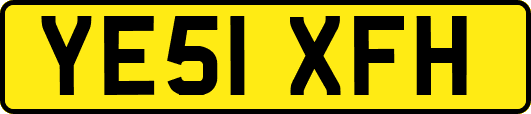 YE51 XFH